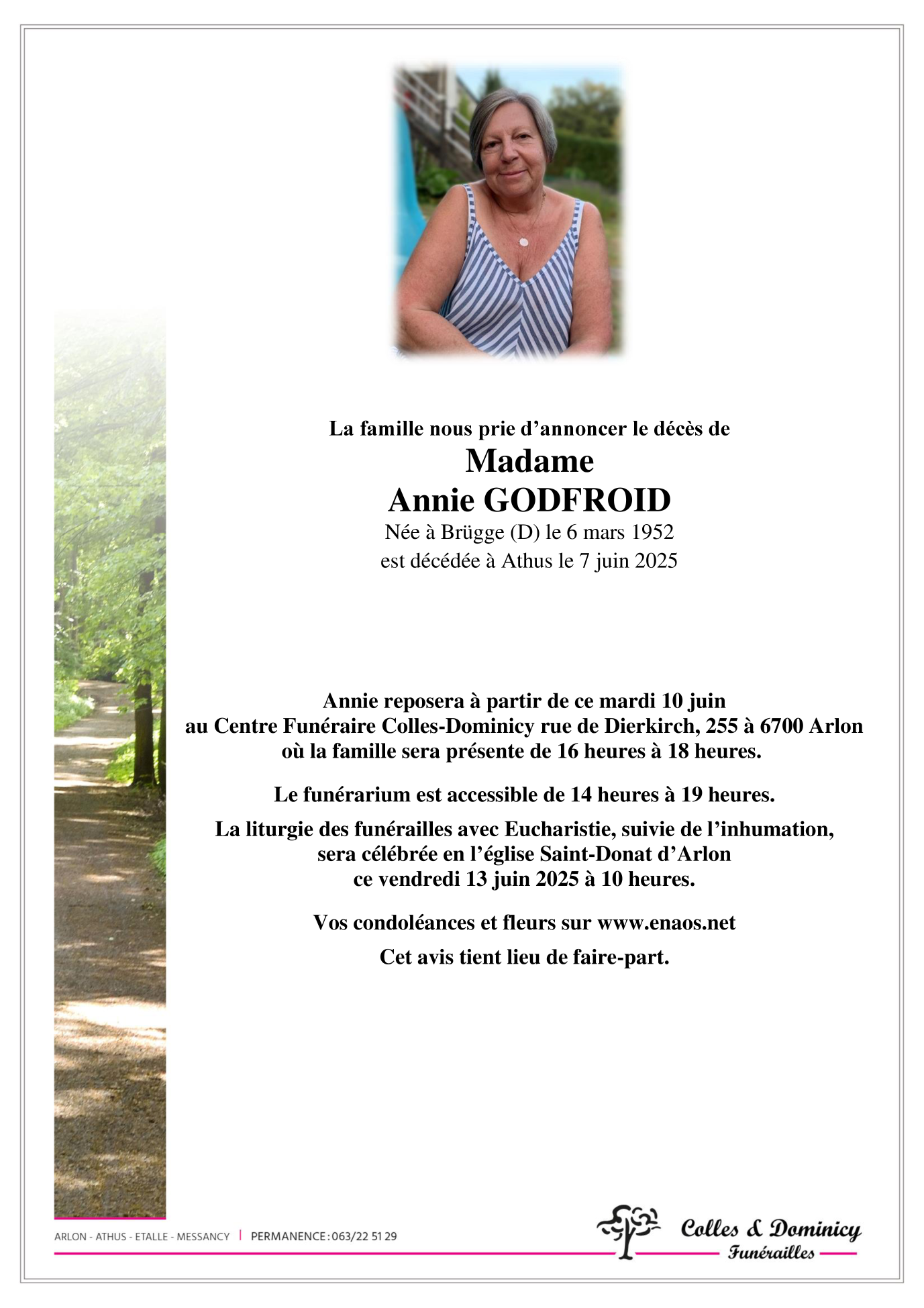 La famille nous prie d’annoncer le décès de
Madame
Annie GODFROID
Née à Brügge (D) le 6 mars 1952
est décédée à Athus le 7 juin 2025

Annie reposera à partir de ce mardi 10 juin
au Centre Funéraire Colles-Dominicy rue de Dierkirch, 255 à 6700 Arlon
où la famille sera présente de 16 heures à 18 heures.

Le funérarium est accessible de 14 heures à 19 heures.

La liturgie des funérailles avec Eucharistie, suivie de l’inhumation,
sera célébrée en l’église Saint-Donat d’Arlon
ce vendredi 13 juin 2025 à 10 heures.

Vos condoléances et fleurs sur www.enaos.net

Cet avis tient lieu de faire-part.

ARLON - ATHUS - ETALLE - MESSANCY | PERMANENCE : 063/22 51 29

Colles & Dominicy
Funérailles